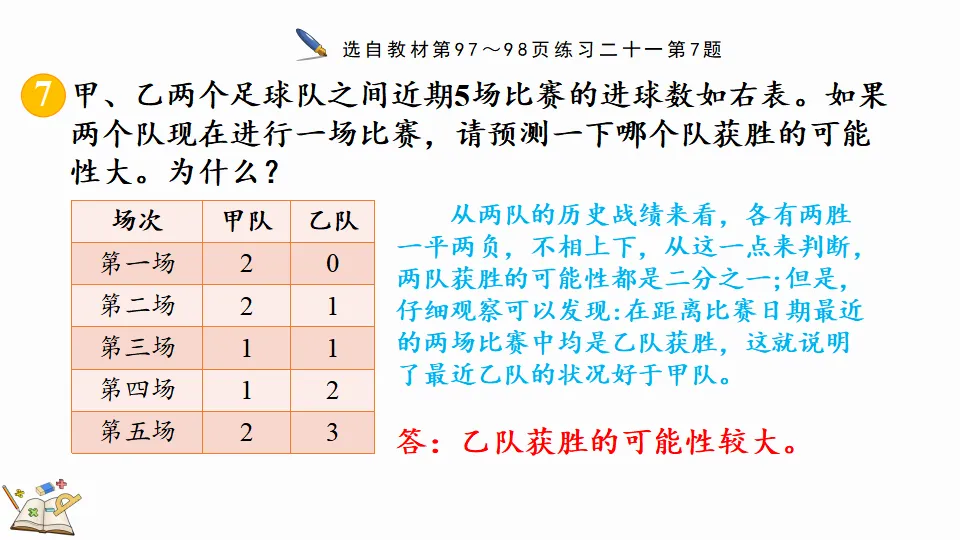 选自教材第97～98页练习二十一第7题

7 甲、乙两个足球队之间近期5场比赛的进球数如右表。如果两个队现在进行一场比赛，请预测一下哪个队获胜的可能性大。为什么？

| 场次 | 甲队 | 乙队 |
|---|---|---|
| 第一场 | 2 | 0 |
| 第二场 | 2 | 1 |
| 第三场 | 1 | 1 |
| 第四场 | 1 | 2 |
| 第五场 | 2 | 3 |

从两队的历史战绩来看，各有两胜一平两负，不相上下，从这一点来判断，两队获胜的可能性都是二分之一；但是，仔细观察可以发现：在距离比赛日期最近的两场比赛中均是乙队获胜，这就说明了最近乙队的状况好于甲队。

答：乙队获胜的可能性较大。